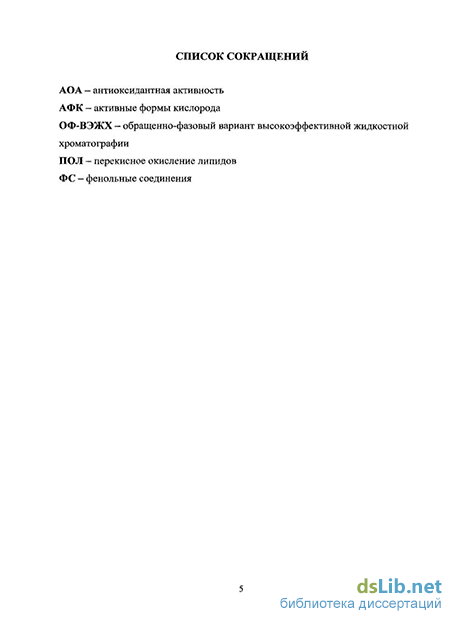 СПИСОК СОКРАЩЕНИЙ

АОА – антиоксидантная активность

АФК – активные формы кислорода

ОФ-ВЭЖХ – обращенно-фазовый вариант высокоэффективной жидкостной хроматографии

ПОЛ – перекисное окисление липидов

ФС – фенольные соединения

5

dsLib.net
библиотека диссертаций